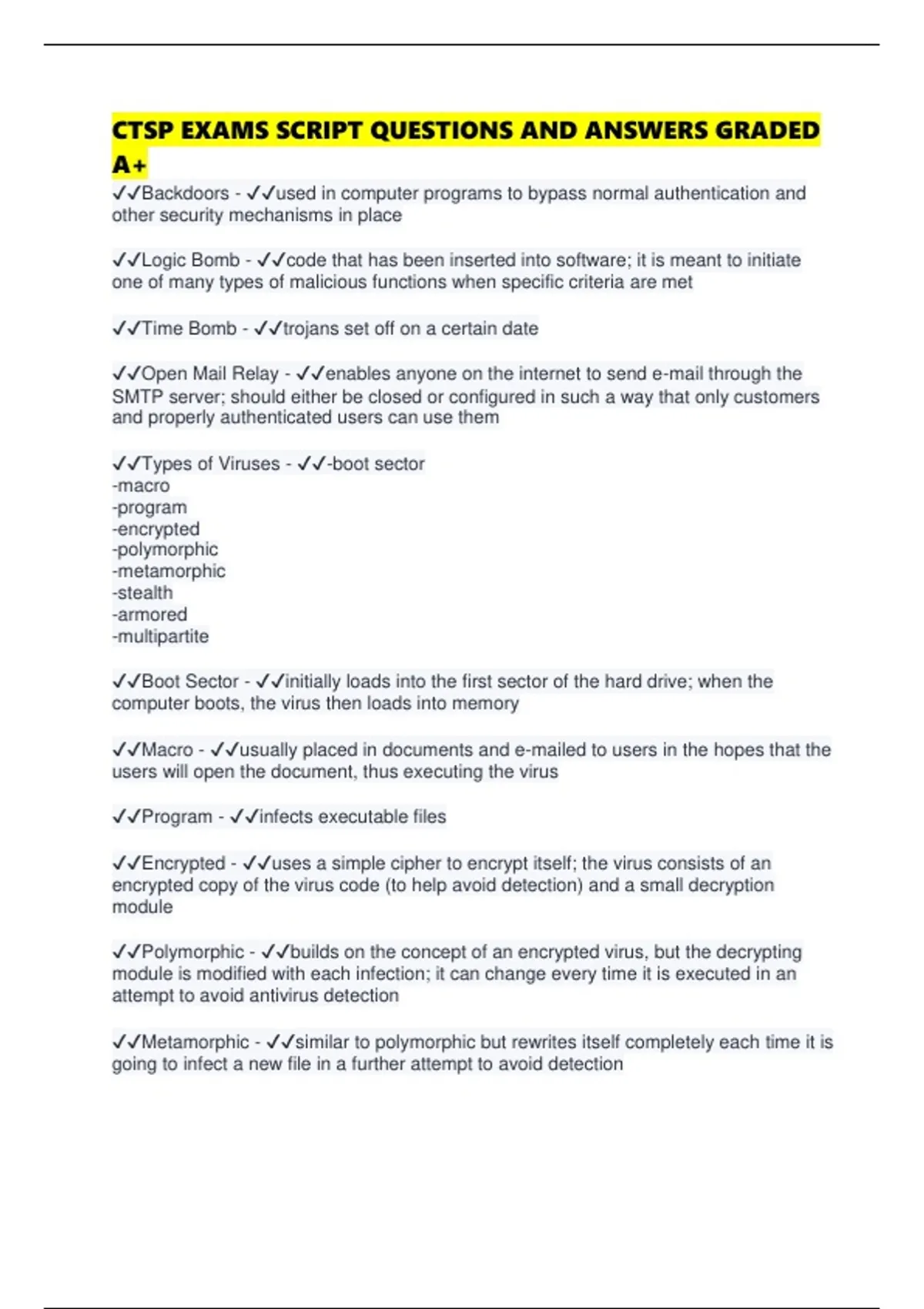 CTSP EXAMS SCRIPT QUESTIONS AND ANSWERS GRADED A+

✓✓Backdoors - ✓✓used in computer programs to bypass normal authentication and other security mechanisms in place

✓✓Logic Bomb - ✓✓code that has been inserted into software; it is meant to initiate one of many types of malicious functions when specific criteria are met

✓✓Time Bomb - ✓✓trojans set off on a certain date

✓✓Open Mail Relay - ✓✓enables anyone on the internet to send e-mail through the SMTP server; should either be closed or configured in such a way that only customers and properly authenticated users can use them

✓✓Types of Viruses - ✓✓-boot sector
-macro
-program
-encrypted
-polymorphic
-metamorphic
-stealth
-armored
-multipartite

✓✓Boot Sector - ✓✓initially loads into the first sector of the hard drive; when the computer boots, the virus then loads into memory

✓✓Macro - ✓✓usually placed in documents and e-mailed to users in the hopes that the users will open the document, thus executing the virus

✓✓Program - ✓✓infects executable files

✓✓Encrypted - ✓✓uses a simple cipher to encrypt itself; the virus consists of an encrypted copy of the virus code (to help avoid detection) and a small decryption module

✓✓Polymorphic - ✓✓builds on the concept of an encrypted virus, but the decrypting module is modified with each infection; it can change every time it is executed in an attempt to avoid antivirus detection

✓✓Metamorphic - ✓✓similar to polymorphic but rewrites itself completely each time it is going to infect a new file in a further attempt to avoid detection